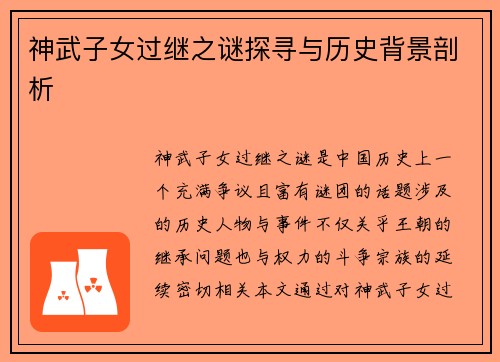 神武子女过继之谜探寻与历史背景剖析

神武子女过继之谜是中国历史上一个充满争议且富有谜团的话题涉及的历史人物与事件不仅关乎王朝的继承问题也与权力的斗争宗族的延续密切相关本文通过对神武子女过